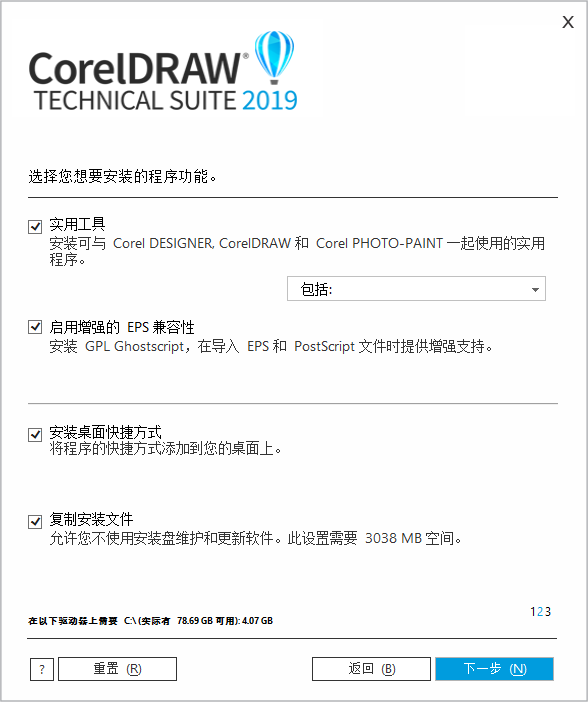 X

CorelDRAW®
TECHNICAL SUITE 2019

选择您想要安装的程序功能。

实用工具
安装可与 Corel DESIGNER, CorelDRAW 和 Corel PHOTO-PAINT 一起使用的实用程序。

包括:

启用增强的 EPS 兼容性
安装 GPL Ghostscript，在导入 EPS 和 PostScript 文件时提供增强支持。

安装桌面快捷方式
将程序的快捷方式添加到您的桌面上。

复制安装文件
允许您不使用安装盘维护和更新软件。此设置需要 3038 MB 空间。

123

在以下驱动器上需要 C:\ (实际有 78.69 GB 可用): 4.07 GB

? 重置 (R) 返回 (B) 下一步 (N)